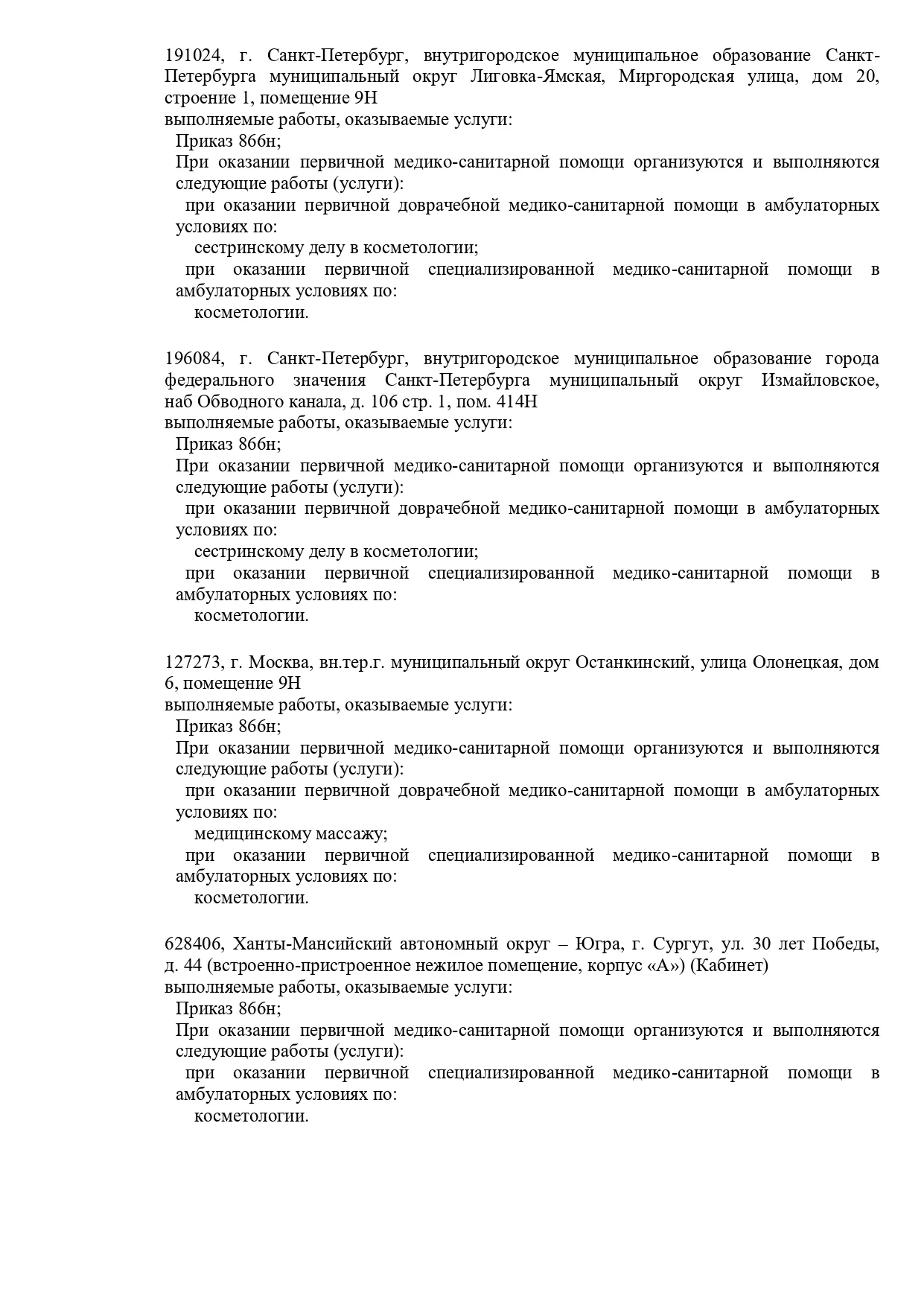 191024, г. Санкт-Петербург, внутригородское муниципальное образование Санкт-Петербурга муниципальный округ Лиговка-Ямская, Миргородская улица, дом 20, строение 1, помещение 9Н
выполняемые работы, оказываемые услуги:
Приказ 866н;
При оказании первичной медико-санитарной помощи организуются и выполняются следующие работы (услуги):
при оказании первичной доврачебной медико-санитарной помощи в амбулаторных условиях по:
сестринскому делу в косметологии;
при оказании первичной специализированной медико-санитарной помощи в амбулаторных условиях по:
косметологии.

196084, г. Санкт-Петербург, внутригородское муниципальное образование города федерального значения Санкт-Петербурга муниципальный округ Измайловское, наб Обводного канала, д. 106 стр. 1, пом. 414Н
выполняемые работы, оказываемые услуги:
Приказ 866н;
При оказании первичной медико-санитарной помощи организуются и выполняются следующие работы (услуги):
при оказании первичной доврачебной медико-санитарной помощи в амбулаторных условиях по:
сестринскому делу в косметологии;
при оказании первичной специализированной медико-санитарной помощи в амбулаторных условиях по:
косметологии.

127273, г. Москва, вн.тер.г. муниципальный округ Останкинский, улица Олонецкая, дом 6, помещение 9Н
выполняемые работы, оказываемые услуги:
Приказ 866н;
При оказании первичной медико-санитарной помощи организуются и выполняются следующие работы (услуги):
при оказании первичной доврачебной медико-санитарной помощи в амбулаторных условиях по:
медицинскому массажу;
при оказании первичной специализированной медико-санитарной помощи в амбулаторных условиях по:
косметологии.

628406, Ханты-Мансийский автономный округ – Югра, г. Сургут, ул. 30 лет Победы, д. 44 (встроенно-пристроенное нежилое помещение, корпус «А») (Кабинет)
выполняемые работы, оказываемые услуги:
Приказ 866н;
При оказании первичной медико-санитарной помощи организуются и выполняются следующие работы (услуги):
при оказании первичной специализированной медико-санитарной помощи в амбулаторных условиях по:
косметологии.